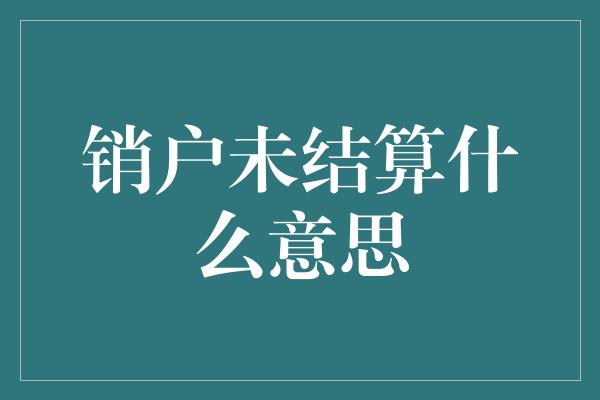 销户未结算什么意思